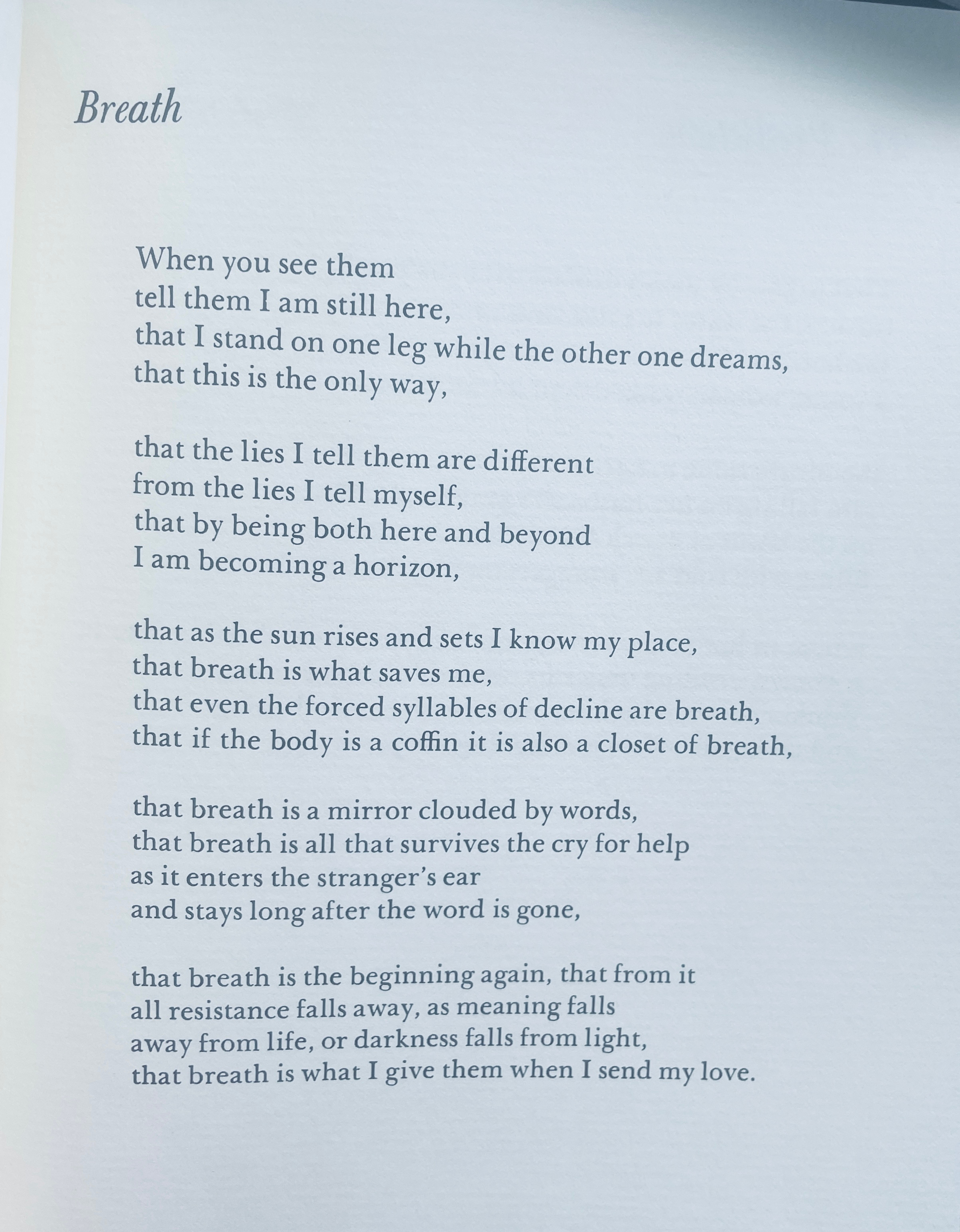 Breath

When you see them
tell them I am still here,
that I stand on one leg while the other one dreams,
that this is the only way,

that the lies I tell them are different
from the lies I tell myself,
that by being both here and beyond
I am becoming a horizon,

that as the sun rises and sets I know my place,
that breath is what saves me,
that even the forced syllables of decline are breath,
that if the body is a coffin it is also a closet of breath,

that breath is a mirror clouded by words,
that breath is all that survives the cry for help
as it enters the stranger's ear
and stays long after the word is gone,

that breath is the beginning again, that from it
all resistance falls away, as meaning falls
away from life, or darkness falls from light,
that breath is what I give them when I send my love.